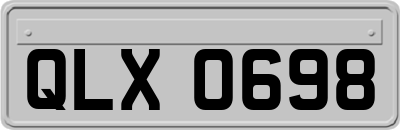 QLX 0698